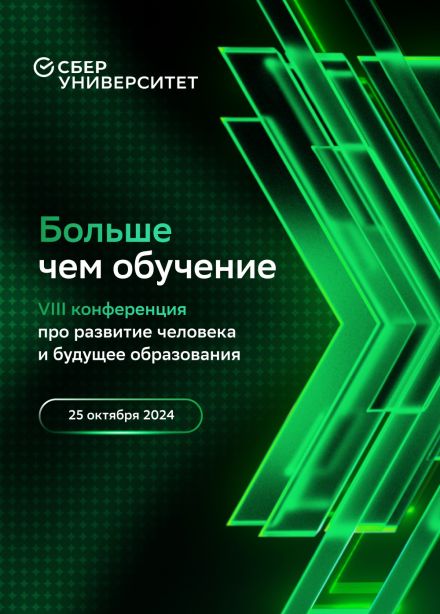 СБЕР
УНИВЕРСИТЕТ

Больше
чем обучение

VIII конференция
про развитие человека
и будущее образования

25 октября 2024